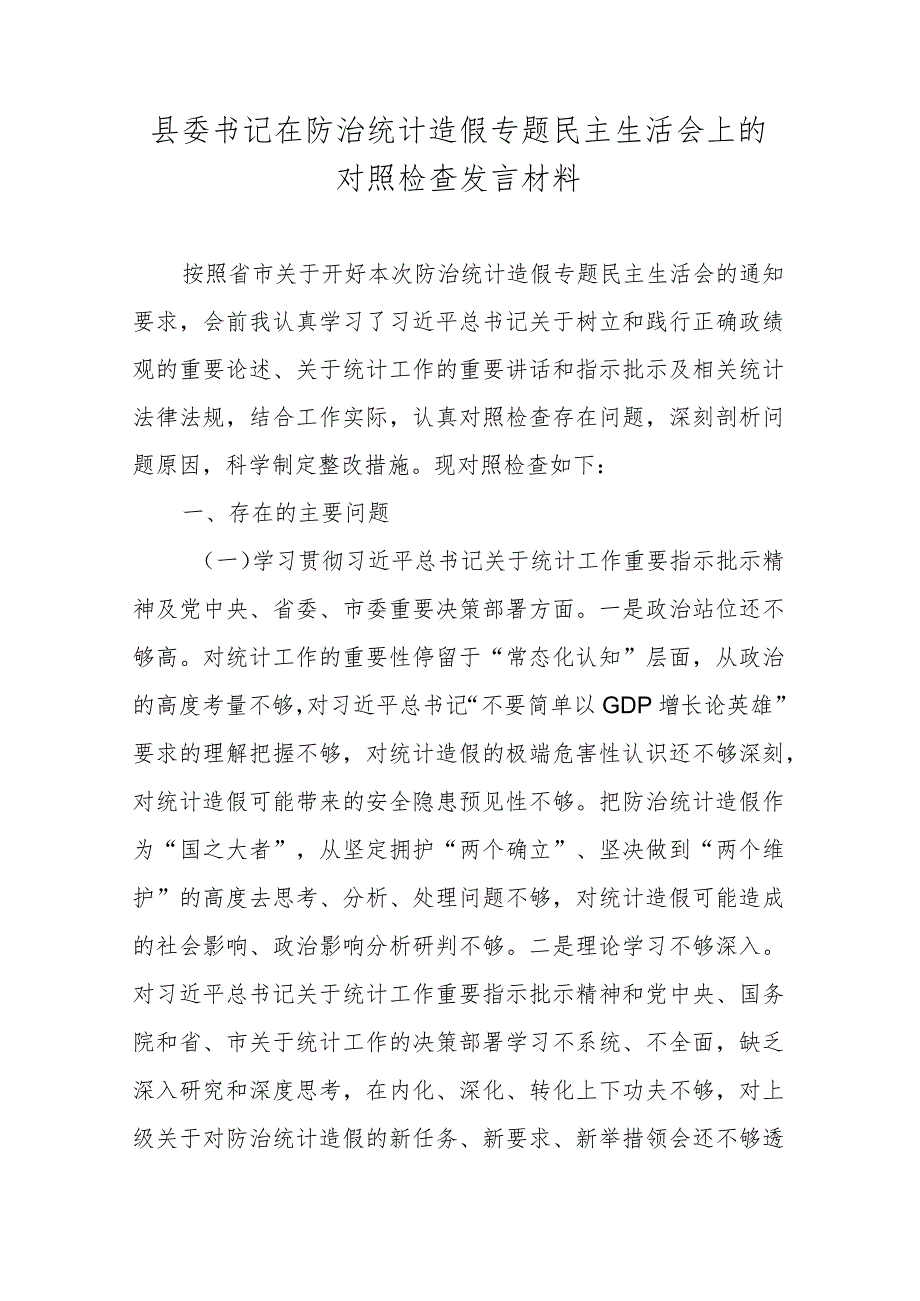 县委书记在防治统计造假专题民主生活会上的对照检查发言材料

按照省市关于开好本次防治统计造假专题民主生活会的通知要求，会前我认真学习了习近平总书记关于树立和践行正确政绩观的重要论述、关于统计工作的重要讲话和指示批示及相关统计法律法规，结合工作实际，认真对照检查存在问题，深刻剖析问题原因，科学制定整改措施。现对照检查如下：

一、存在的主要问题

（一）学习贯彻习近平总书记关于统计工作重要指示批示精神及党中央、省委、市委重要决策部署方面。一是政治站位还不够高。对统计工作的重要性停留于“常态化认知”层面，从政治的高度考量不够,对习近平总书记“不要简单以GDP增长论英雄”要求的理解把握不够，对统计造假的极端危害性认识还不够深刻，对统计造假可能带来的安全隐患预见性不够。把防治统计造假作为“国之大者”，从坚定拥护“两个确立”、坚决做到“两个维护”的高度去思考、分析、处理问题不够，对统计造假可能造成的社会影响、政治影响分析研判不够。二是理论学习不够深入。对习近平总书记关于统计工作重要指示批示精神和党中央、国务院和省、市关于统计工作的决策部署学习不系统、不全面，缺乏深入研究和深度思考，在内化、深化、转化上下功夫不够，对上级关于对防治统计造假的新任务、新要求、新举措领会还不够透